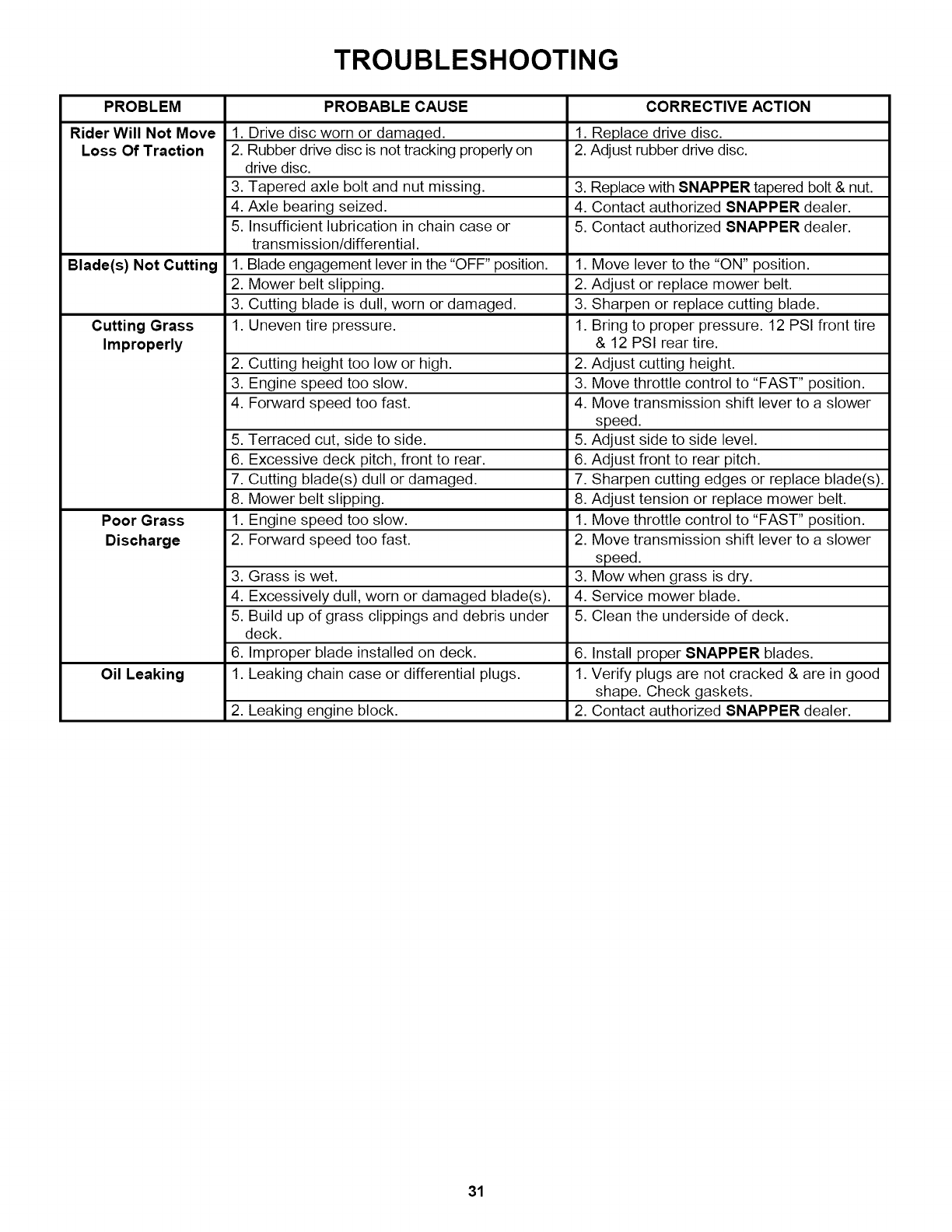 TROUBLESHOOTING

| PROBLEM | PROBABLE CAUSE | CORRECTIVE ACTION |
|---|---|---|
| Rider Will Not Move Loss Of Traction | 1. Drive disc worn or damaged. | 1. Replace drive disc. |
| | 2. Rubber drive disc is not tracking properly on drive disc. | 2. Adjust rubber drive disc. |
| | 3. Tapered axle bolt and nut missing. | 3. Replace with SNAPPER tapered bolt & nut. |
| | 4. Axle bearing seized. | 4. Contact authorized SNAPPER dealer. |
| | 5. Insufficient lubrication in chain case or transmission/differential. | 5. Contact authorized SNAPPER dealer. |
| Blade(s) Not Cutting | 1. Blade engagement lever in the “OFF” position. | 1. Move lever to the “ON” position. |
| | 2. Mower belt slipping. | 2. Adjust or replace mower belt. |
| | 3. Cutting blade is dull, worn or damaged. | 3. Sharpen or replace cutting blade. |
| Cutting Grass Improperly | 1. Uneven tire pressure. | 1. Bring to proper pressure. 12 PSI front tire & 12 PSI rear tire. |
| | 2. Cutting height too low or high. | 2. Adjust cutting height. |
| | 3. Engine speed too slow. | 3. Move throttle control to “FAST” position. |
| | 4. Forward speed too fast. | 4. Move transmission shift lever to a slower speed. |
| | 5. Terraced cut, side to side. | 5. Adjust side to side level. |
| | 6. Excessive deck pitch, front to rear. | 6. Adjust front to rear pitch. |
| | 7. Cutting blade(s) dull or damaged. | 7. Sharpen cutting edges or replace blade(s). |
| | 8. Mower belt slipping. | 8. Adjust tension or replace mower belt. |
| Poor Grass Discharge | 1. Engine speed too slow. | 1. Move throttle control to “FAST” position. |
| | 2. Forward speed too fast. | 2. Move transmission shift lever to a slower speed. |
| | 3. Grass is wet. | 3. Mow when grass is dry. |
| | 4. Excessively dull, worn or damaged blade(s). | 4. Service mower blade. |
| | 5. Build up of grass clippings and debris under deck. | 5. Clean the underside of deck. |
| | 6. Improper blade installed on deck. | 6. Install proper SNAPPER blades. |
| Oil Leaking | 1. Leaking chain case or differential plugs. | 1. Verify plugs are not cracked & are in good shape. Check gaskets. |
| | 2. Leaking engine block. | 2. Contact authorized SNAPPER dealer. |

31